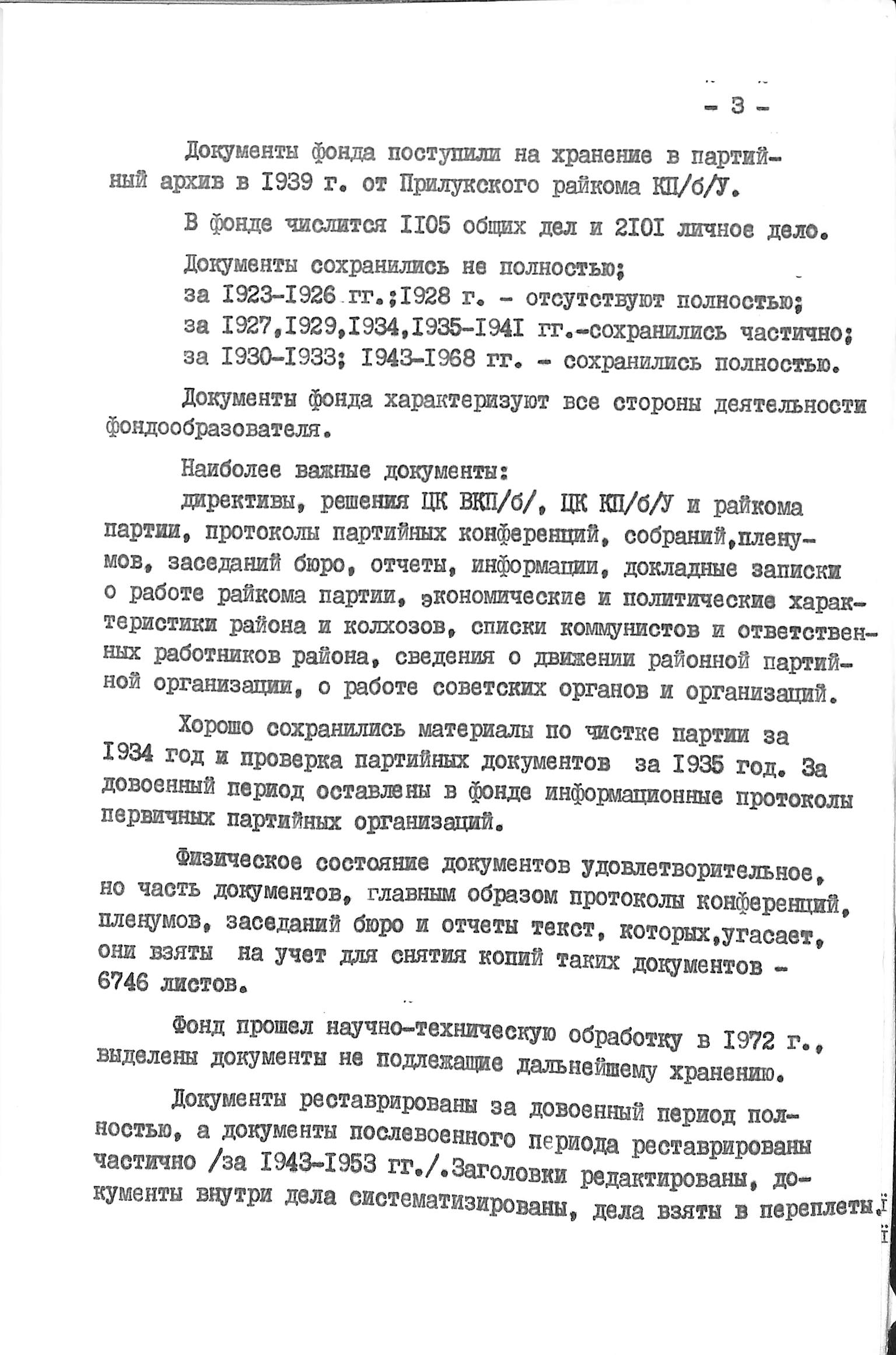 - 3 -

Документы фонда поступили на хранение в партийный архив в I939 г. от Прилукского райкома КП/б/У.

В фонде числится II05 общих дел и 2I0I личное дело.

Документы сохранились не полностью;
за I923-I926 гг.;I928 г. - отсутствуют полностью;
за I927,I929,I934,I935-I94I гг.-сохранились частично;
за I930-I933; I943-I968 гг. - сохранились полностью.

Документы фонда характеризуют все стороны деятельности фондообразователя.

Наиболее важные документы:
директивы, решения ЦК ВКП/б/, ЦК КП/б/У и райкома партии, протоколы партийных конференций, собраний,пленумов, заседаний бюро, отчеты, информации, докладные записки о работе райкома партии, экономические и политические характеристики района и колхозов, списки коммунистов и ответственных работников района, сведения о движении районной партийной организации, о работе советских органов и организаций.

Хорошо сохранились материалы по чистке партии за I934 год и проверка партийных документов за I935 год. За довоенный период оставлены в фонде информационные протоколы первичных партийных организаций.

Физическое состояние документов удовлетворительное, но часть документов, главным образом протоколы конференций, пленумов, заседаний бюро и отчеты текст, которых,угасает, они взяты на учет для снятия копий таких документов - 6746 листов.

Фонд прошел научно-техническую обработку в I972 г., выделены документы не подлежащие дальнейшему хранению.

Документы реставрированы за довоенный период полностью, а документы послевоенного периода реставрированы частично /за I943-I953 гг./.Заголовки редактированы, документы внутри дела систематизированы, дела взяты в переплеты.